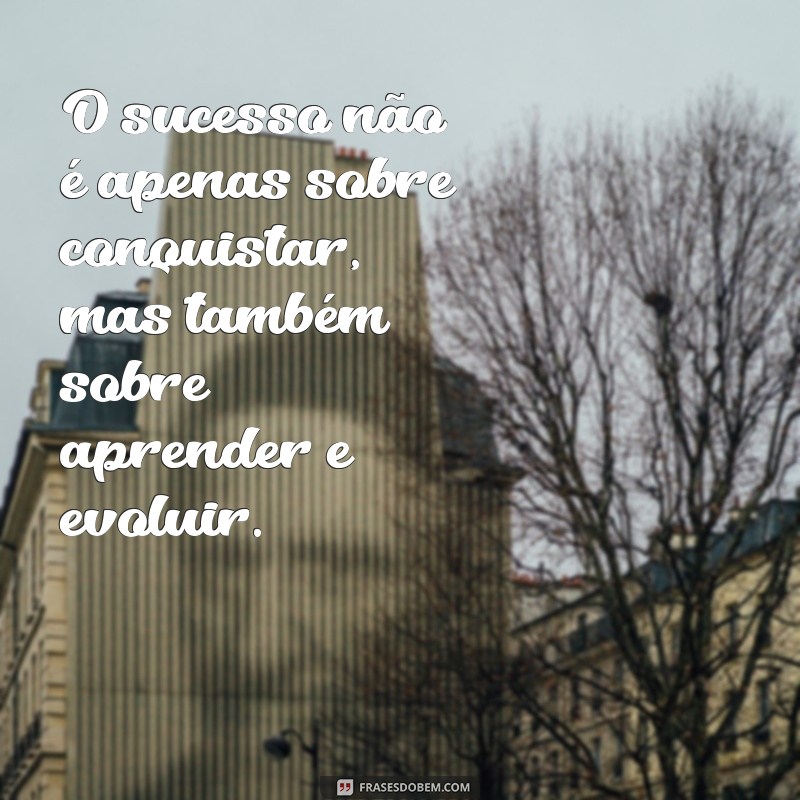 O sucesso não é apenas sobre conquistar, mas também sobre aprender e evoluir.

FRASESDOBEM.COM